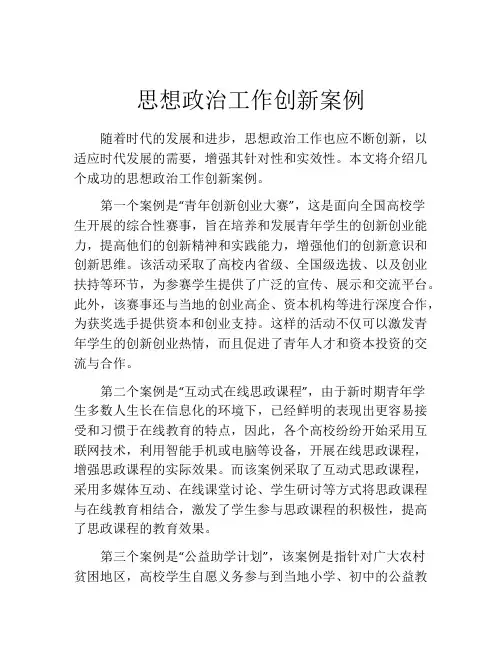 思想政治工作创新案例

随着时代的发展和进步，思想政治工作也应不断创新，以适应时代发展的需要，增强其针对性和实效性。本文将介绍几个成功的思想政治工作创新案例。

第一个案例是“青年创新创业大赛”，这是面向全国高校学生开展的综合性赛事，旨在培养和发展青年学生的创新创业能力，提高他们的创新精神和实践能力，增强他们的创新意识和创新思维。该活动采取了高校内省级、全国级选拔、以及创业扶持等环节，为参赛学生提供了广泛的宣传、展示和交流平台。此外，该赛事还与当地的创业高企、资本机构等进行深度合作，为获奖选手提供资本和创业支持。这样的活动不仅可以激发青年学生的创新创业热情，而且促进了青年人才和资本投资的交流与合作。

第二个案例是“互动式在线思政课程”，由于新时期青年学生多数人生长在信息化的环境下，已经鲜明的表现出更容易接受和习惯于在线教育的特点，因此，各个高校纷纷开始采用互联网技术，利用智能手机或电脑等设备，开展在线思政课程，增强思政课程的实际效果。而该案例采取了互动式思政课程，采用多媒体互动、在线课堂讨论、学生研讨等方式将思政课程与在线教育相结合，激发了学生参与思政课程的积极性，提高了思政课程的教育效果。

第三个案例是“公益助学计划”，该案例是指针对广大农村贫困地区，高校学生自愿义务参与到当地小学、初中的公益教